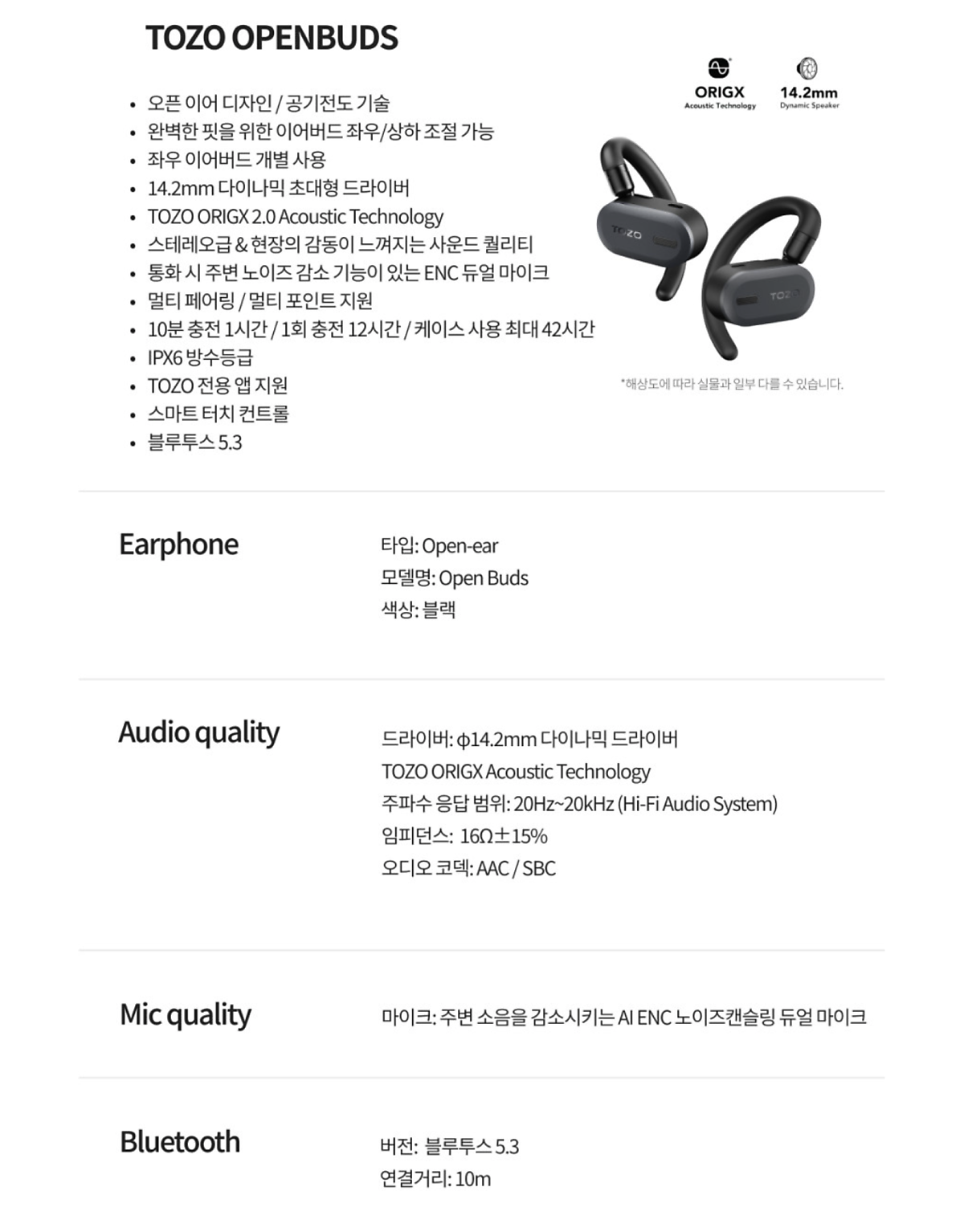 TOZO OPENBUDS

ORIGX
Acoustic Technology

14.2mm
Dynamic Speaker

- 오픈 이어 디자인 / 공기전도 기술
- 완벽한 핏을 위한 이어버드 좌우/상하 조절 가능
- 좌우 이어버드 개별 사용
- 14.2mm 다이나믹 초대형 드라이버
- TOZO ORIGX 2.0 Acoustic Technology
- 스테레오급 & 현장의 감동이 느껴지는 사운드 퀄리티
- 통화 시 주변 노이즈 감소 기능이 있는 ENC 듀얼 마이크
- 멀티 페어링 / 멀티 포인트 지원
- 10분 충전 1시간 / 1회 충전 12시간 / 케이스 사용 최대 42시간
- IPX6 방수등급
- TOZO 전용 앱 지원
- 스마트 터치 컨트롤
- 블루투스 5.3

TOZO

TOZO

*해상도에 따라 실물과 일부 다를 수 있습니다.

Earphone

타입: Open-ear
모델명: Open Buds
색상: 블랙

Audio quality

드라이버: ϕ14.2mm 다이나믹 드라이버
TOZO ORIGX Acoustic Technology
주파수 응답 범위: 20Hz~20kHz (Hi-Fi Audio System)
임피던스: 16Ω±15%
오디오 코덱: AAC / SBC

Mic quality

마이크: 주변 소음을 감소시키는 AI ENC 노이즈캔슬링 듀얼 마이크

Bluetooth

버전: 블루투스 5.3
연결거리: 10m